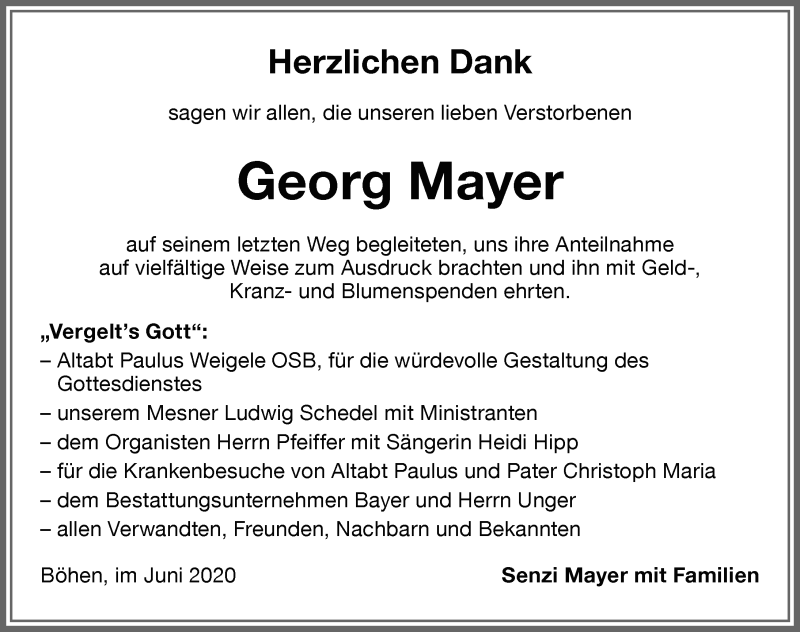 Herzlichen Dank

sagen wir allen, die unseren lieben Verstorbenen

Georg Mayer

auf seinem letzten Weg begleiteten, uns ihre Anteilnahme auf vielfältige Weise zum Ausdruck brachten und ihn mit Geld-, Kranz- und Blumenspenden ehrten.

„Vergelt's Gott":
– Altabt Paulus Weigele OSB, für die würdevolle Gestaltung des Gottesdienstes
– unserem Mesner Ludwig Schedel mit Ministranten
– dem Organisten Herrn Pfeiffer mit Sängerin Heidi Hipp
– für die Krankenbesuche von Altabt Paulus und Pater Christoph Maria
– dem Bestattungsunternehmen Bayer und Herrn Unger
– allen Verwandten, Freunden, Nachbarn und Bekannten

Böhen, im Juni 2020

Senzi Mayer mit Familien